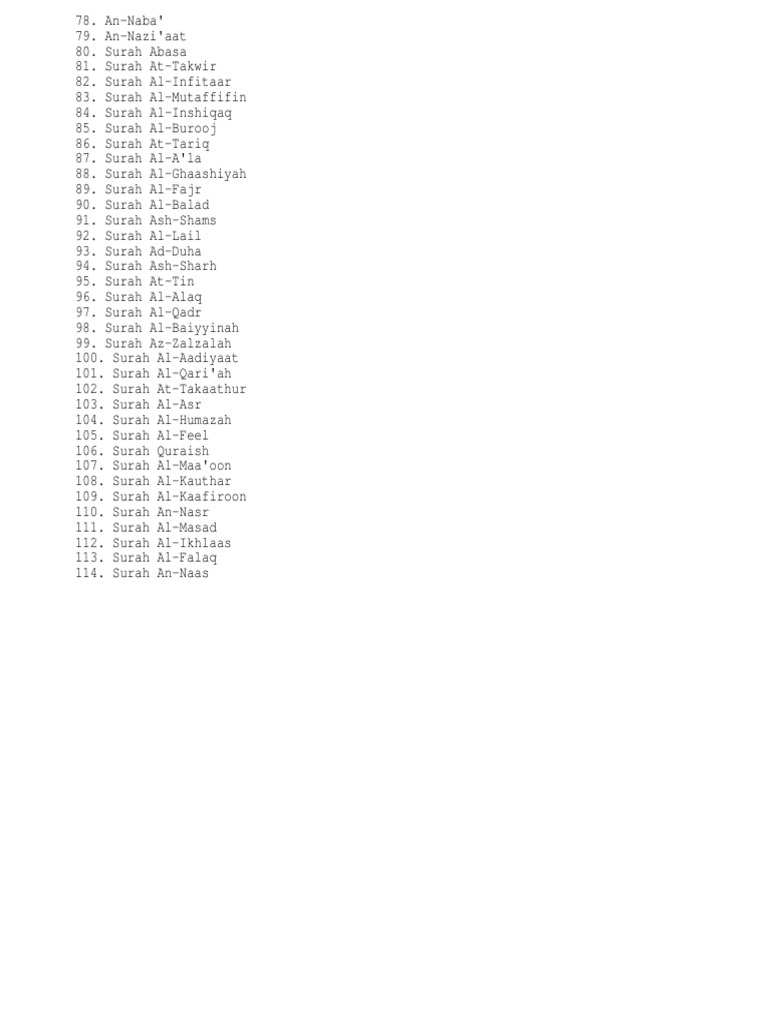 78. An-Naba'
79. An-Nazi'aat
80. Surah Abasa
81. Surah At-Takwir
82. Surah Al-Infitaar
83. Surah Al-Mutaffifin
84. Surah Al-Inshiqaq
85. Surah Al-Burooj
86. Surah At-Tariq
87. Surah Al-A'la
88. Surah Al-Ghaashiyah
89. Surah Al-Fajr
90. Surah Al-Balad
91. Surah Ash-Shams
92. Surah Al-Lail
93. Surah Ad-Duha
94. Surah Ash-Sharh
95. Surah At-Tin
96. Surah Al-Alaq
97. Surah Al-Qadr
98. Surah Al-Baiyyinah
99. Surah Az-Zalzalah
100. Surah Al-Aadiyaat
101. Surah Al-Qari'ah
102. Surah At-Takaathur
103. Surah Al-Asr
104. Surah Al-Humazah
105. Surah Al-Feel
106. Surah Quraish
107. Surah Al-Maa'oon
108. Surah Al-Kauthar
109. Surah Al-Kaafiroon
110. Surah An-Nasr
111. Surah Al-Masad
112. Surah Al-Ikhlaas
113. Surah Al-Falaq
114. Surah An-Naas